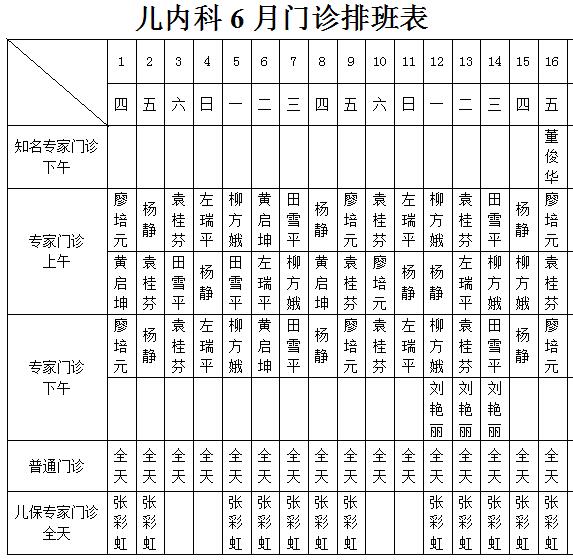 儿内科 6 月门诊排班表

| | 1 | 2 | 3 | 4 | 5 | 6 | 7 | 8 | 9 | 10 | 11 | 12 | 13 | 14 | 15 | 16 |
|---|---|---|---|---|---|---|---|---|---|---|---|---|---|---|---|---|
| | 四 | 五 | 六 | 日 | 一 | 二 | 三 | 四 | 五 | 六 | 日 | 一 | 二 | 三 | 四 | 五 |
| 知名专家门诊 下午 | | | | | | | | | | | | | | | | 董俊华 |
| 专家门诊 上午 | 廖培元 | 杨静 | 袁桂芬 | 左瑞平 | 柳方娥 | 黄启坤 | 田雪平 | 杨静 | 廖培元 | 袁桂芬 | 左瑞平 | 柳方娥 | 袁桂芬 | 田雪平 | 杨静 | 廖培元 |
| | 黄启坤 | 袁桂芬 | 田雪平 | 杨静 | 田雪平 | 左瑞平 | 柳方娥 | 黄启坤 | 袁桂芬 | 廖培元 | 杨静 | 杨静 | 左瑞平 | 柳方娥 | 柳方娥 | 袁桂芬 |
| 专家门诊 下午 | 廖培元 | 杨静 | 袁桂芬 | 左瑞平 | 柳方娥 | 黄启坤 | 田雪平 | 杨静 | 廖培元 | 袁桂芬 | 左瑞平 | 柳方娥 | 袁桂芬 | 田雪平 | 杨静 | 廖培元 |
| | | | | | | | | | | | | 刘艳丽 | 刘艳丽 | 刘艳丽 | | |
| 普通门诊 | 全天 | 全天 | 全天 | 全天 | 全天 | 全天 | 全天 | 全天 | 全天 | 全天 | 全天 | 全天 | 全天 | 全天 | 全天 | 全天 |
| 儿保专家门诊 全天 | 张彩虹 | 张彩虹 | | | 张彩虹 | 张彩虹 | 张彩虹 | 张彩虹 | 张彩虹 | | | 张彩虹 | 张彩虹 | 张彩虹 | 张彩虹 | 张彩虹 |